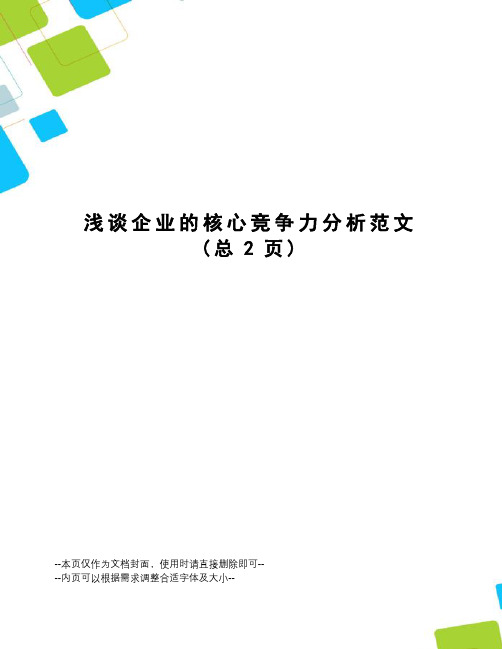 浅谈企业的核心竞争力分析范文
（总 2 页）

--本页仅作为文档封面，使用时请直接删除即可--
--内页可以根据需求调整合适字体及大小--